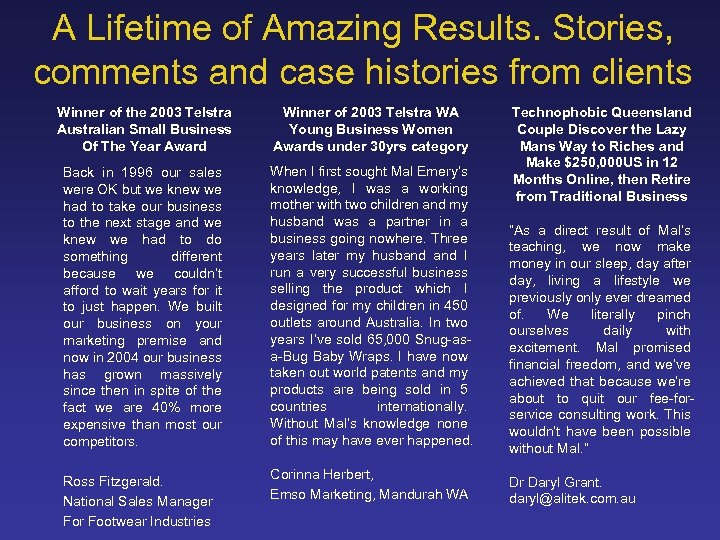 A Lifetime of Amazing Results. Stories, comments and case histories from clients

Winner of the 2003 Telstra Australian Small Business Of The Year Award

Back in 1996 our sales were OK but we knew we had to take our business to the next stage and we knew we had to do something different because we couldn't afford to wait years for it to just happen. We built our business on your marketing premise and now in 2004 our business has grown massively since then in spite of the fact we are 40% more expensive than most our competitors.

Ross Fitzgerald.
National Sales Manager
For Footwear Industries

Winner of 2003 Telstra WA Young Business Women Awards under 30yrs category

When I first sought Mal Emery's knowledge, I was a working mother with two children and my husband was a partner in a business going nowhere. Three years later my husband and I run a very successful business selling the product which I designed for my children in 450 outlets around Australia. In two years I've sold 65,000 Snug-as-a-Bug Baby Wraps. I have now taken out world patents and my products are being sold in 5 countries internationally. Without Mal's knowledge none of this may have ever happened.

Corinna Herbert,
Emso Marketing, Mandurah WA

Technophobic Queensland Couple Discover the Lazy Mans Way to Riches and Make $250,000US in 12 Months Online, then Retire from Traditional Business

"As a direct result of Mal's teaching, we now make money in our sleep, day after day, living a lifestyle we previously only ever dreamed of. We literally pinch ourselves daily with excitement. Mal promised financial freedom, and we've achieved that because we're about to quit our fee-for-service consulting work. This wouldn't have been possible without Mal."

Dr Daryl Grant.
daryl@alitek.com.au